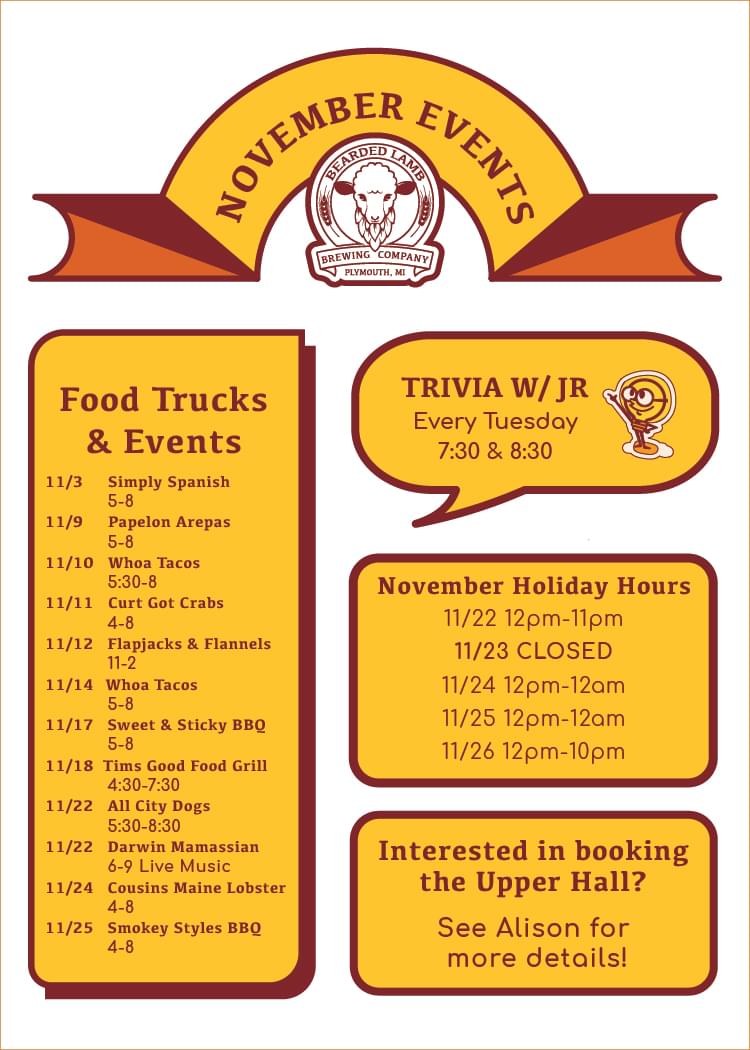 NOVEMBER EVENTS

BEARDED LAMB
BREWING COMPANY
PLYMOUTH, MI

Food Trucks & Events

11/3 Simply Spanish
5-8
11/9 Papelon Arepas
5-8
11/10 Whoa Tacos
5:30-8
11/11 Curt Got Crabs
4-8
11/12 Flapjacks & Flannels
11-2
11/14 Whoa Tacos
5-8
11/17 Sweet & Sticky BBQ
5-8
11/18 Tims Good Food Grill
4:30-7:30
11/22 All City Dogs
5:30-8:30
11/22 Darwin Mamassian
6-9 Live Music
11/24 Cousins Maine Lobster
4-8
11/25 Smokey Styles BBQ
4-8

TRIVIA W/ JR
Every Tuesday
7:30 & 8:30

November Holiday Hours
11/22 12pm-11pm
11/23 CLOSED
11/24 12pm-12am
11/25 12pm-12am
11/26 12pm-10pm

Interested in booking the Upper Hall?
See Alison for more details!